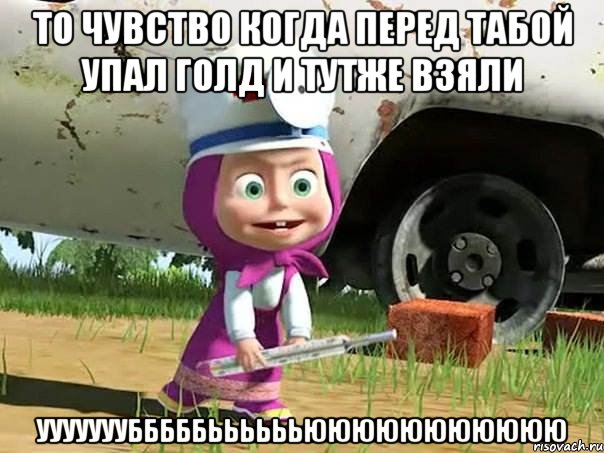 ТО ЧУВСТВО КОГДА ПЕРЕД ТАБОЙ УПАЛ ГОЛД И ТУТЖЕ ВЗЯЛИ

УУУУУУБББББЬЬЬЬЬЮЮЮЮЮЮЮЮЮЮЮ

risovach.ru